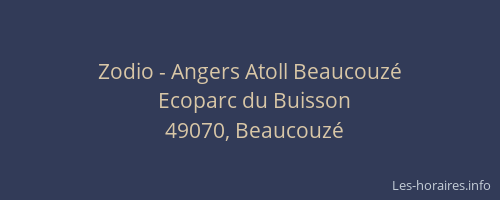 Zodio - Angers Atoll Beaucouzé
Ecoparc du Buisson
49070, Beaucouzé

Les-horaires.info